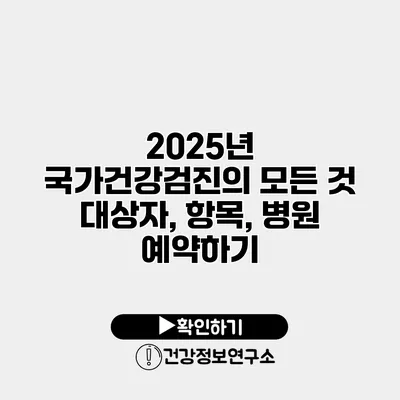 2025년
국가건강검진의 모든 것
대상자, 항목, 병원
예약하기

▶확인하기

건강정보연구소